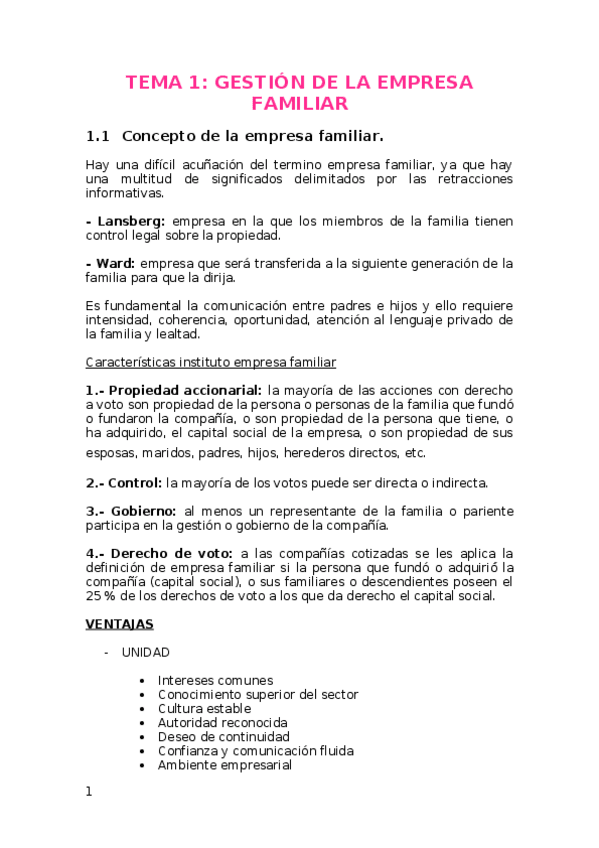 TEMA 1: GESTIÓN DE LA EMPRESA FAMILIAR

1.1 Concepto de la empresa familiar.

Hay una difícil acuñación del termino empresa familiar, ya que hay una multitud de significados delimitados por las retracciones informativas.

- Lansberg: empresa en la que los miembros de la familia tienen control legal sobre la propiedad.

- Ward: empresa que será transferida a la siguiente generación de la familia para que la dirija.

Es fundamental la comunicación entre padres e hijos y ello requiere intensidad, coherencia, oportunidad, atención al lenguaje privado de la familia y lealtad.

Características instituto empresa familiar

1.- Propiedad accionarial: la mayoría de las acciones con derecho a voto son propiedad de la persona o personas de la familia que fundó o fundaron la compañía, o son propiedad de la persona que tiene, o ha adquirido, el capital social de la empresa, o son propiedad de sus esposas, maridos, padres, hijos, herederos directos, etc.

2.- Control: la mayoría de los votos puede ser directa o indirecta.

3.- Gobierno: al menos un representante de la familia o pariente participa en la gestión o gobierno de la compañía.

4.- Derecho de voto: a las compañías cotizadas se les aplica la definición de empresa familiar si la persona que fundó o adquirió la compañía (capital social), o sus familiares o descendientes poseen el 25 % de los derechos de voto a los que da derecho el capital social.

VENTAJAS

- UNIDAD

• Intereses comunes
• Conocimiento superior del sector
• Cultura estable
• Autoridad reconocida
• Deseo de continuidad
• Confianza y comunicación fluida
• Ambiente empresarial

1